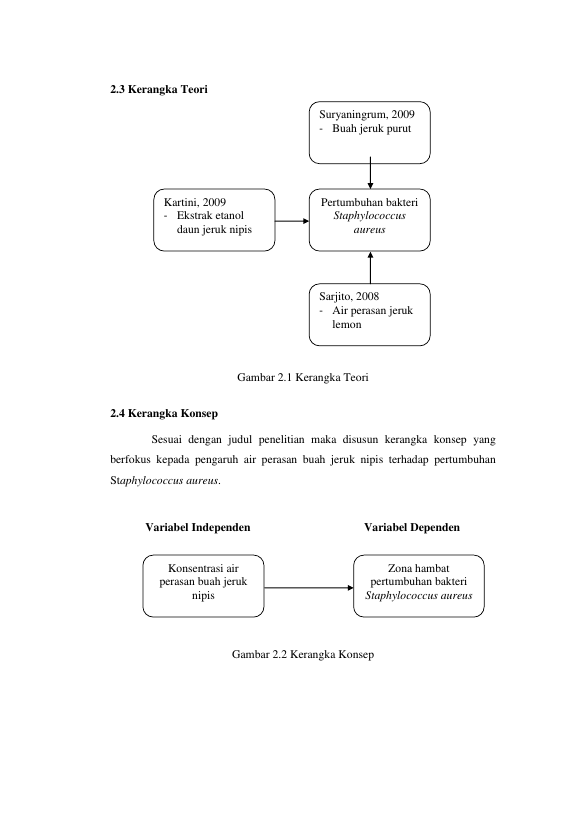 2.3 Kerangka Teori

Suryaningrum, 2009
- Buah jeruk purut

Kartini, 2009
- Ekstrak etanol daun jeruk nipis

Pertumbuhan bakteri Staphylococcus aureus

Sarjito, 2008
- Air perasan jeruk lemon

Gambar 2.1 Kerangka Teori

2.4 Kerangka Konsep

Sesuai dengan judul penelitian maka disusun kerangka konsep yang berfokus kepada pengaruh air perasan buah jeruk nipis terhadap pertumbuhan Staphylococcus aureus.

Variabel Independen

Variabel Dependen

Konsentrasi air perasan buah jeruk nipis

Zona hambat pertumbuhan bakteri Staphylococcus aureus

Gambar 2.2 Kerangka Konsep